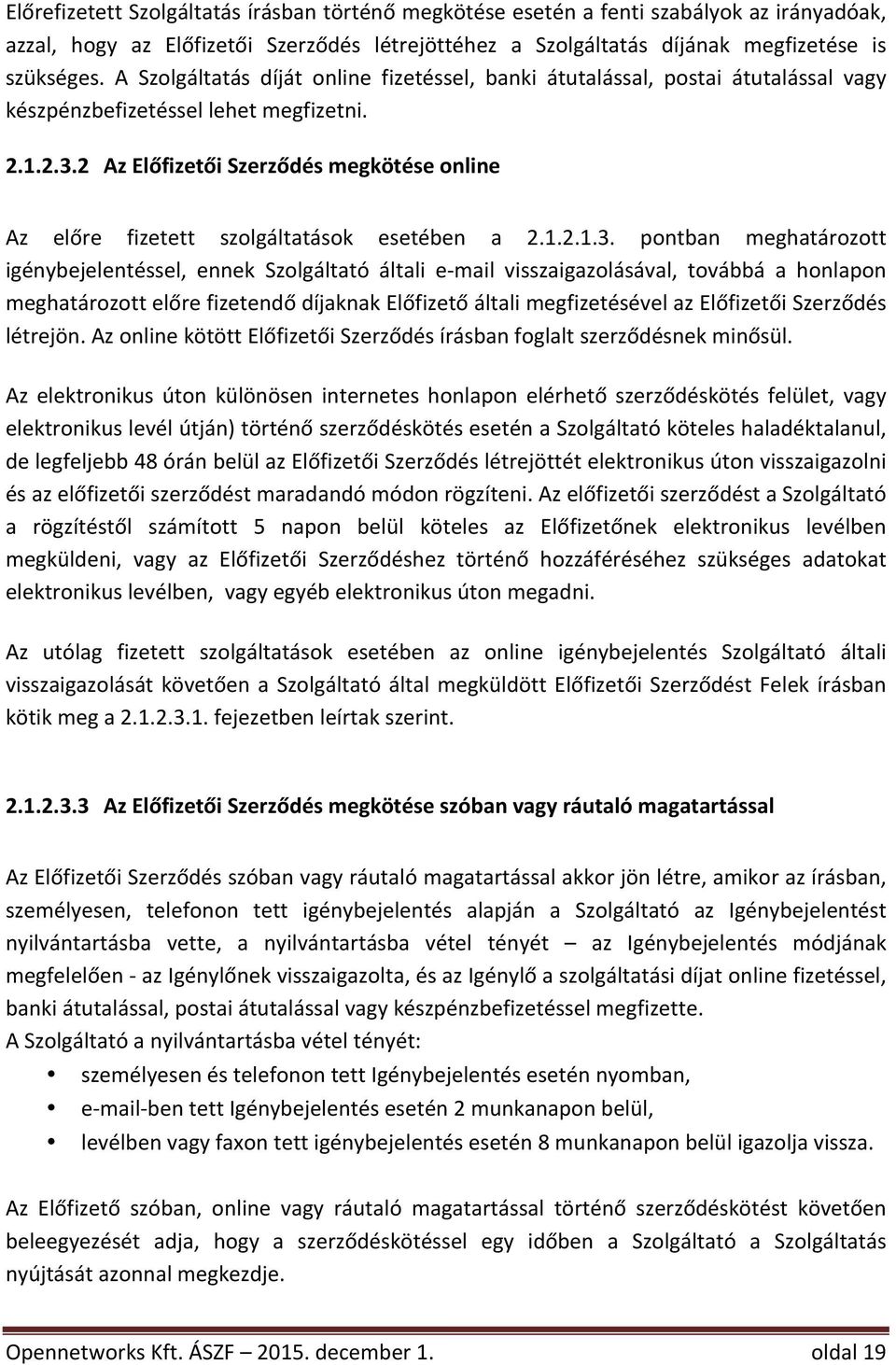 Előrefizetett Szolgáltatás írásban történő megkötése esetén a fenti szabályok az irányadóak, azzal, hogy az Előfizetői Szerződés létrejöttéhez a Szolgáltatás díjának megfizetése is szükséges. A Szolgáltatás díját online fizetéssel, banki átutalással, postai átutalással vagy készpénzbefizetéssel lehet megfizetni.

2.1.2.3.2 Az Előfizetői Szerződés megkötése online

Az előre fizetett szolgáltatások esetében a 2.1.2.1.3. pontban meghatározott igénybejelentéssel, ennek Szolgáltató általi e-mail visszaigazolásával, továbbá a honlapon meghatározott előre fizetendő díjaknak Előfizető általi megfizetésével az Előfizetői Szerződés létrejön. Az online kötött Előfizetői Szerződés írásban foglalt szerződésnek minősül.

Az elektronikus úton különösen internetes honlapon elérhető szerződéskötés felület, vagy elektronikus levél útján) történő szerződéskötés esetén a Szolgáltató köteles haladéktalanul, de legfeljebb 48 órán belül az Előfizetői Szerződés létrejöttét elektronikus úton visszaigazolni és az előfizetői szerződést maradandó módon rögzíteni. Az előfizetői szerződést a Szolgáltató a rögzítéstől számított 5 napon belül köteles az Előfizetőnek elektronikus levélben megküldeni, vagy az Előfizetői Szerződéshez történő hozzáféréséhez szükséges adatokat elektronikus levélben, vagy egyéb elektronikus úton megadni.

Az utólag fizetett szolgáltatások esetében az online igénybejelentés Szolgáltató általi visszaigazolását követően a Szolgáltató által megküldött Előfizetői Szerződést Felek írásban kötik meg a 2.1.2.3.1. fejezetben leírtak szerint.

2.1.2.3.3 Az Előfizetői Szerződés megkötése szóban vagy ráutaló magatartással

Az Előfizetői Szerződés szóban vagy ráutaló magatartással akkor jön létre, amikor az írásban, személyesen, telefonon tett igénybejelentés alapján a Szolgáltató az Igénybejelentést nyilvántartásba vette, a nyilvántartásba vétel tényét – az Igénybejelentés módjának megfelelően - az Igénylőnek visszaigazolta, és az Igénylő a szolgáltatási díjat online fizetéssel, banki átutalással, postai átutalással vagy készpénzbefizetéssel megfizette.
A Szolgáltató a nyilvántartásba vétel tényét:
• személyesen és telefonon tett Igénybejelentés esetén nyomban,
• e-mail-ben tett Igénybejelentés esetén 2 munkanapon belül,
• levélben vagy faxon tett igénybejelentés esetén 8 munkanapon belül igazolja vissza.

Az Előfizető szóban, online vagy ráutaló magatartással történő szerződéskötést követően beleegyezését adja, hogy a szerződéskötéssel egy időben a Szolgáltató a Szolgáltatás nyújtását azonnal megkezdje.

Opennetworks Kft. ÁSZF – 2015. december 1. oldal 19